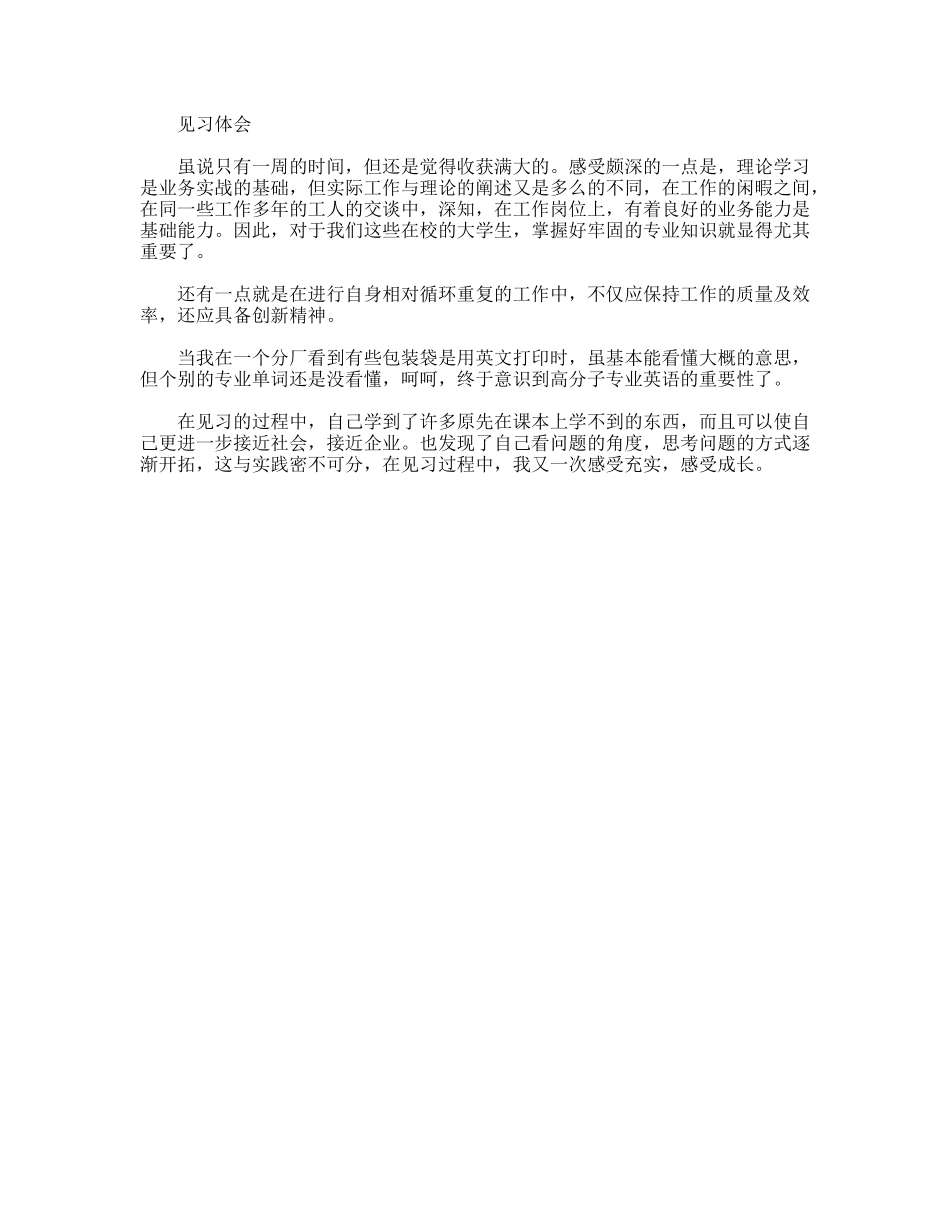 见习体会

虽说只有一周的时间，但还是觉得收获满大的。感受颇深的一点是，理论学习是业务实战的基础，但实际工作与理论的阐述又是多么的不同，在工作的闲暇之间，在同一些工作多年的工人的交谈中，深知，在工作岗位上，有着良好的业务能力是基础能力。因此，对于我们这些在校的大学生，掌握好牢固的专业知识就显得尤其重要了。

还有一点就是在进行自身相对循环重复的工作中，不仅应保持工作的质量及效率，还应具备创新精神。

当我在一个分厂看到有些包装袋是用英文打印时，虽基本能看懂大概的意思，但个别的专业单词还是没看懂，呵呵，终于意识到高分子专业英语的重要性了。

在见习的过程中，自己学到了许多原先在课本上学不到的东西，而且可以使自己更进一步接近社会，接近企业。也发现了自己看问题的角度，思考问题的方式逐渐开拓，这与实践密不可分，在见习过程中，我又一次感受充实，感受成长。